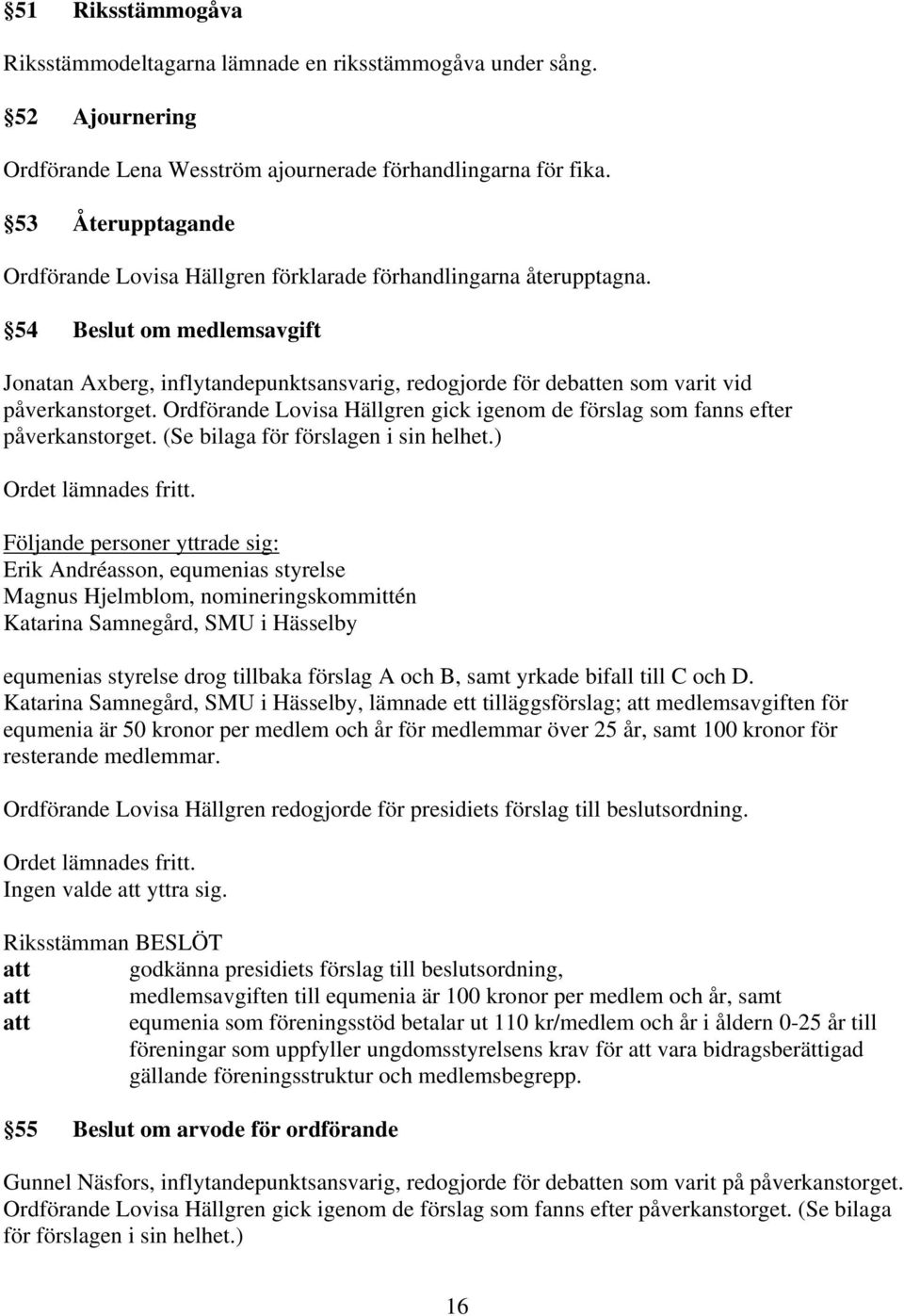 §51 Riksstämmogåva

Riksstämmodeltagarna lämnade en riksstämmogåva under sång.

§52 Ajournering

Ordförande Lena Wesström ajournerade förhandlingarna för fika.

§53 Återupptagande

Ordförande Lovisa Hällgren förklarade förhandlingarna återupptagna.

§54 Beslut om medlemsavgift

Jonatan Axberg, inflytandepunktsansvarig, redogjorde för debatten som varit vid påverkanstorget. Ordförande Lovisa Hällgren gick igenom de förslag som fanns efter påverkanstorget. (Se bilaga för förslagen i sin helhet.)

Ordet lämnades fritt.

Följande personer yttrade sig:
Erik Andréasson, equmenias styrelse
Magnus Hjelmblom, nomineringskommittén
Katarina Samnegård, SMU i Hässelby

equmenias styrelse drog tillbaka förslag A och B, samt yrkade bifall till C och D.
Katarina Samnegård, SMU i Hässelby, lämnade ett tilläggsförslag; att medlemsavgiften för equmenia är 50 kronor per medlem och år för medlemmar över 25 år, samt 100 kronor för resterande medlemmar.

Ordförande Lovisa Hällgren redogjorde för presidiets förslag till beslutsordning.

Ordet lämnades fritt.
Ingen valde att yttra sig.

Riksstämman BESLÖT
att godkänna presidiets förslag till beslutsordning,
att medlemsavgiften till equmenia är 100 kronor per medlem och år, samt
att equmenia som föreningsstöd betalar ut 110 kr/medlem och år i åldern 0-25 år till föreningar som uppfyller ungdomsstyrelsens krav för att vara bidragsberättigad gällande föreningsstruktur och medlemsbegrepp.

§55 Beslut om arvode för ordförande

Gunnel Näsfors, inflytandepunktsansvarig, redogjorde för debatten som varit på påverkanstorget. Ordförande Lovisa Hällgren gick igenom de förslag som fanns efter påverkanstorget. (Se bilaga för förslagen i sin helhet.)

16